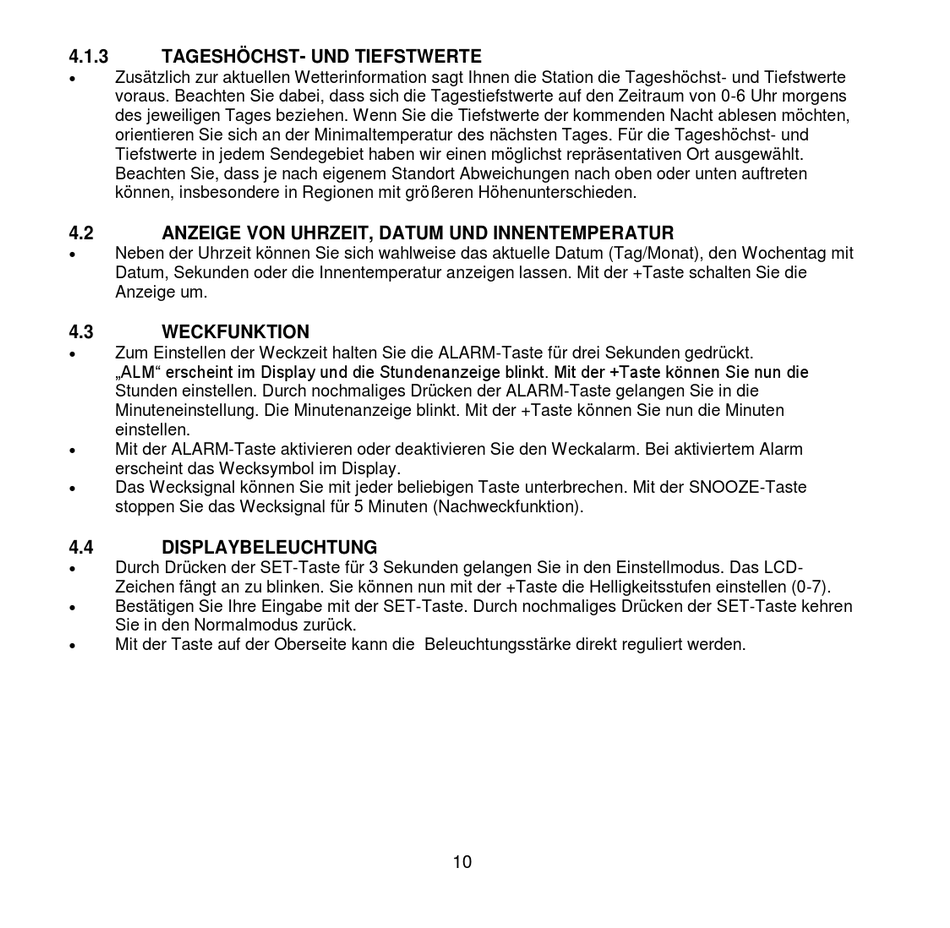 4.1.3 TAGESHÖCHST- UND TIEFSTWERTE

• Zusätzlich zur aktuellen Wetterinformation sagt Ihnen die Station die Tageshöchst- und Tiefstwerte voraus. Beachten Sie dabei, dass sich die Tagestiefstwerte auf den Zeitraum von 0-6 Uhr morgens des jeweiligen Tages beziehen. Wenn Sie die Tiefstwerte der kommenden Nacht ablesen möchten, orientieren Sie sich an der Minimaltemperatur des nächsten Tages. Für die Tageshöchst- und Tiefstwerte in jedem Sendegebiet haben wir einen möglichst repräsentativen Ort ausgewählt. Beachten Sie, dass je nach eigenem Standort Abweichungen nach oben oder unten auftreten können, insbesondere in Regionen mit größeren Höhenunterschieden.

4.2 ANZEIGE VON UHRZEIT, DATUM UND INNENTEMPERATUR

• Neben der Uhrzeit können Sie sich wahlweise das aktuelle Datum (Tag/Monat), den Wochentag mit Datum, Sekunden oder die Innentemperatur anzeigen lassen. Mit der +Taste schalten Sie die Anzeige um.

4.3 WECKFUNKTION

• Zum Einstellen der Weckzeit halten Sie die ALARM-Taste für drei Sekunden gedrückt. „ALM“ erscheint im Display und die Stundenanzeige blinkt. Mit der +Taste können Sie nun die Stunden einstellen. Durch nochmaliges Drücken der ALARM-Taste gelangen Sie in die Minuteneinstellung. Die Minutenanzeige blinkt. Mit der +Taste können Sie nun die Minuten einstellen.
• Mit der ALARM-Taste aktivieren oder deaktivieren Sie den Weckalarm. Bei aktiviertem Alarm erscheint das Wecksymbol im Display.
• Das Wecksignal können Sie mit jeder beliebigen Taste unterbrechen. Mit der SNOOZE-Taste stoppen Sie das Wecksignal für 5 Minuten (Nachweckfunktion).

4.4 DISPLAYBELEUCHTUNG

• Durch Drücken der SET-Taste für 3 Sekunden gelangen Sie in den Einstellmodus. Das LCD-Zeichen fängt an zu blinken. Sie können nun mit der +Taste die Helligkeitsstufen einstellen (0-7).
• Bestätigen Sie Ihre Eingabe mit der SET-Taste. Durch nochmaliges Drücken der SET-Taste kehren Sie in den Normalmodus zurück.
• Mit der Taste auf der Oberseite kann die Beleuchtungsstärke direkt reguliert werden.

10